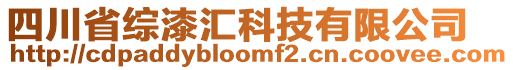 四川省综漆汇科技有限公司
http://cdpaddybloomf2.cn.coovee.com